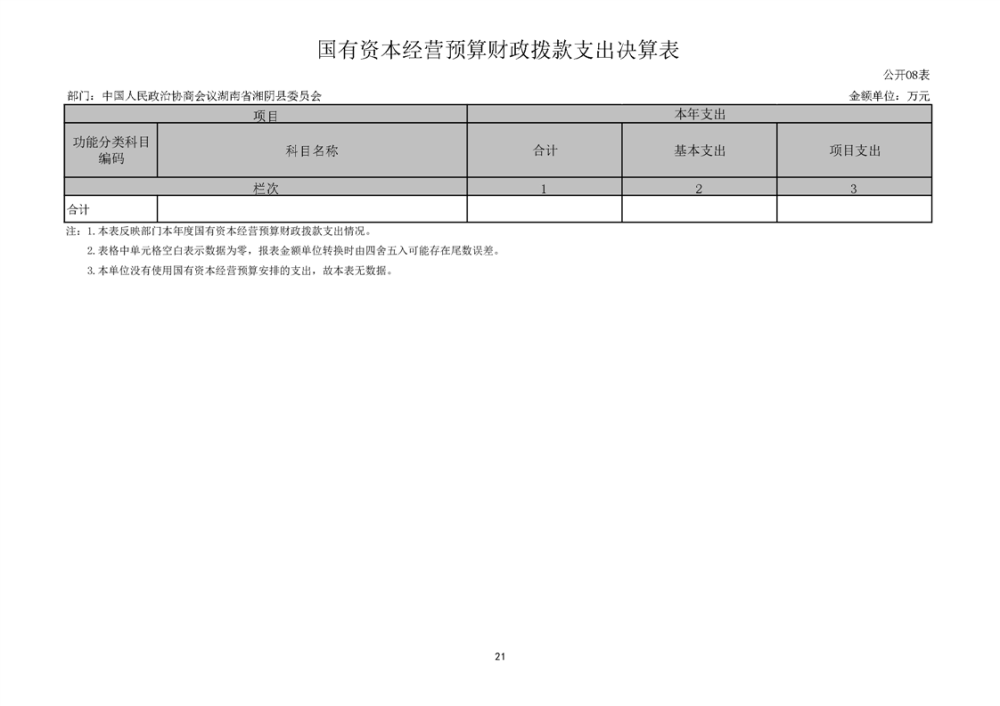 国有资本经营预算财政拨款支出决算表

公开08表

部门：中国人民政治协商会议湖南省湘阴县委员会

金额单位：万元

| 项目 | | 本年支出 | | |
|---|---|---|---|---|
| 功能分类科目编码 | 科目名称 | 合计 | 基本支出 | 项目支出 |
| 栏次 | | 1 | 2 | 3 |
| 合计 | | | | |

注：1.本表反映部门本年度国有资本经营预算财政拨款支出情况。

2.表格中单元格空白表示数据为零，报表金额单位转换时由四舍五入可能存在尾数误差。

3.本单位没有使用国有资本经营预算安排的支出，故本表无数据。

21